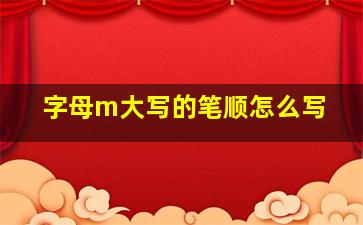 字母m大写的笔顺怎么写